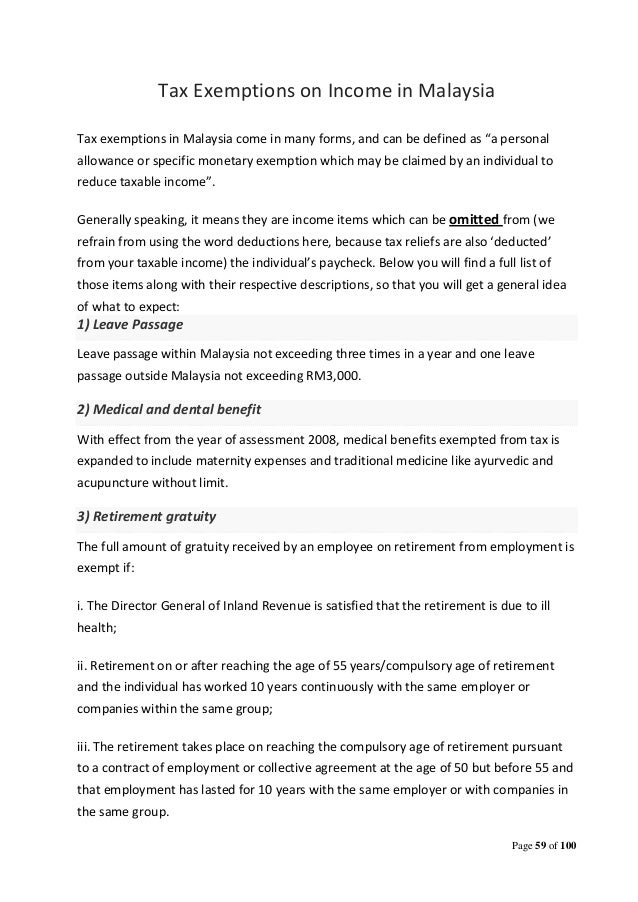 Tax Exemptions on Income in Malaysia

Tax exemptions in Malaysia come in many forms, and can be defined as “a personal allowance or specific monetary exemption which may be claimed by an individual to reduce taxable income”.

Generally speaking, it means they are income items which can be omitted from (we refrain from using the word deductions here, because tax reliefs are also ‘deducted’ from your taxable income) the individual’s paycheck. Below you will find a full list of those items along with their respective descriptions, so that you will get a general idea of what to expect:

1) Leave Passage

Leave passage within Malaysia not exceeding three times in a year and one leave passage outside Malaysia not exceeding RM3,000.

2) Medical and dental benefit

With effect from the year of assessment 2008, medical benefits exempted from tax is expanded to include maternity expenses and traditional medicine like ayurvedic and acupuncture without limit.

3) Retirement gratuity

The full amount of gratuity received by an employee on retirement from employment is exempt if:

i. The Director General of Inland Revenue is satisfied that the retirement is due to ill health;

ii. Retirement on or after reaching the age of 55 years/compulsory age of retirement and the individual has worked 10 years continuously with the same employer or companies within the same group;

iii. The retirement takes place on reaching the compulsory age of retirement pursuant to a contract of employment or collective agreement at the age of 50 but before 55 and that employment has lasted for 10 years with the same employer or with companies in the same group.

Page 59 of 100